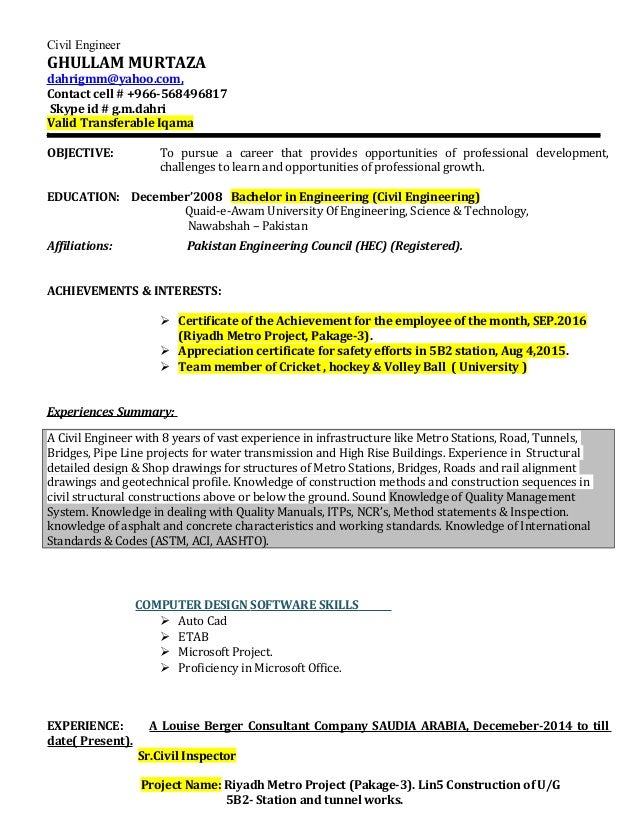 Civil Engineer
GHULLAM MURTAZA
dahrigmm@yahoo.com,
Contact cell # +966-568496817
Skype id # g.m.dahri
Valid Transferable Iqama

OBJECTIVE: To pursue a career that provides opportunities of professional development, challenges to learn and opportunities of professional growth.

EDUCATION: December'2008 Bachelor in Engineering (Civil Engineering)
Quaid-e-Awam University Of Engineering, Science & Technology, Nawabshah – Pakistan
Affiliations: Pakistan Engineering Council (HEC) (Registered).

ACHIEVEMENTS & INTERESTS:

➢ Certificate of the Achievement for the employee of the month, SEP.2016 (Riyadh Metro Project, Pakage-3).
➢ Appreciation certificate for safety efforts in 5B2 station, Aug 4,2015.
➢ Team member of Cricket , hockey & Volley Ball ( University )

Experiences Summary:

A Civil Engineer with 8 years of vast experience in infrastructure like Metro Stations, Road, Tunnels, Bridges, Pipe Line projects for water transmission and High Rise Buildings. Experience in Structural detailed design & Shop drawings for structures of Metro Stations, Bridges, Roads and rail alignment drawings and geotechnical profile. Knowledge of construction methods and construction sequences in civil structural constructions above or below the ground. Sound Knowledge of Quality Management System. Knowledge in dealing with Quality Manuals, ITPs, NCR's, Method statements & Inspection. knowledge of asphalt and concrete characteristics and working standards. Knowledge of International Standards & Codes (ASTM, ACI, AASHTO).

COMPUTER DESIGN SOFTWARE SKILLS
➢ Auto Cad
➢ ETAB
➢ Microsoft Project.
➢ Proficiency in Microsoft Office.

EXPERIENCE: A Louise Berger Consultant Company SAUDIA ARABIA, Decemeber-2014 to till date( Present).
Sr.Civil Inspector

Project Name: Riyadh Metro Project (Pakage-3). Lin5 Construction of U/G 5B2- Station and tunnel works.